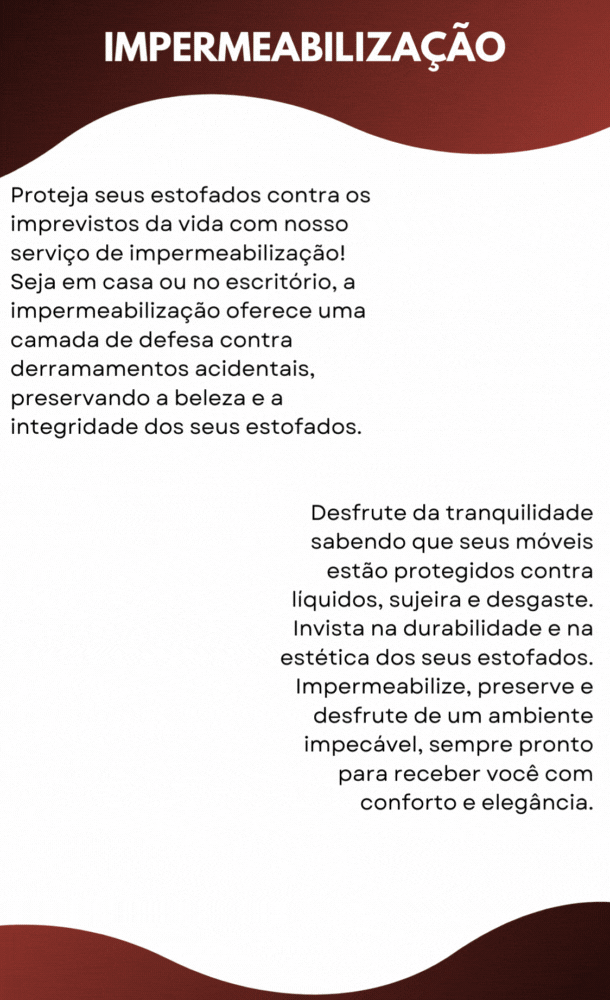 IMPERMEABILIZAÇÃO

Proteja seus estofados contra os imprevistos da vida com nosso serviço de impermeabilização! Seja em casa ou no escritório, a impermeabilização oferece uma camada de defesa contra derramamentos acidentais, preservando a beleza e a integridade dos seus estofados.

Desfrute da tranquilidade sabendo que seus móveis estão protegidos contra líquidos, sujeira e desgaste. Invista na durabilidade e na estética dos seus estofados. Impermeabilize, preserve e desfrute de um ambiente impecável, sempre pronto para receber você com conforto e elegância.